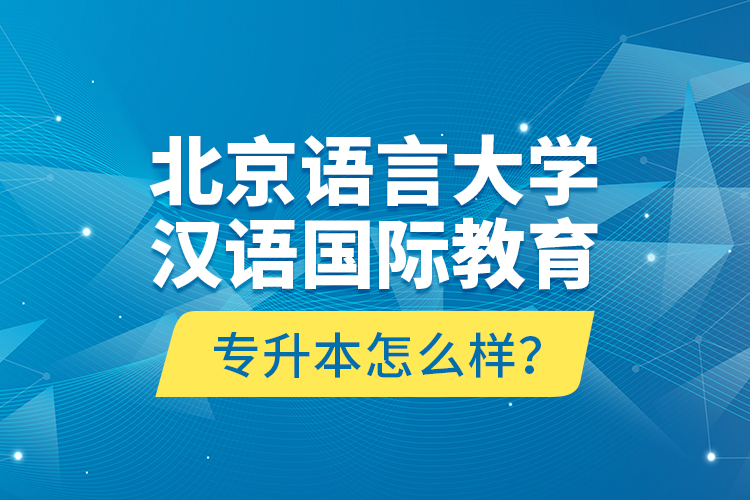 北京语言大学
汉语国际教育

专升本怎么样?